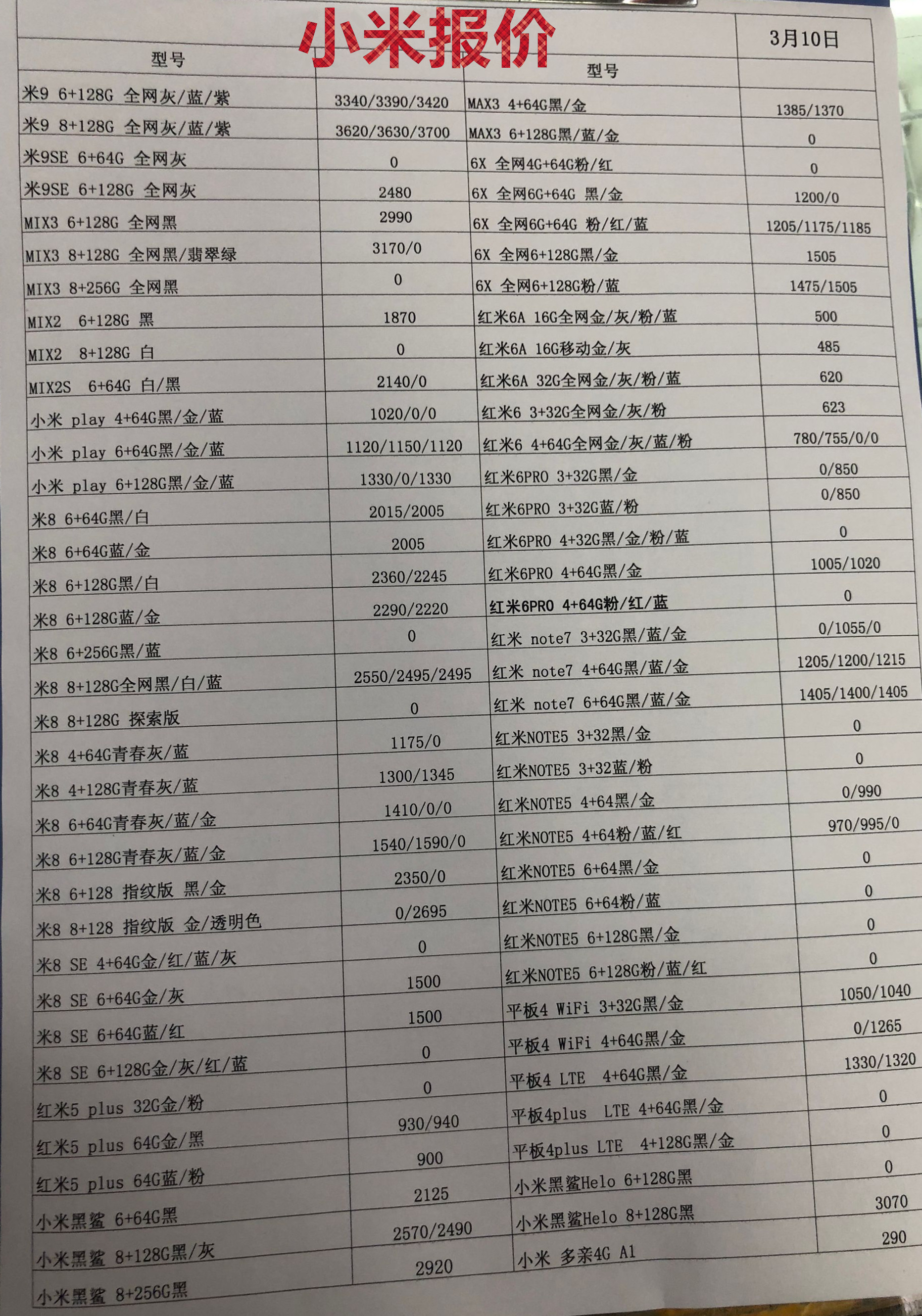 小米报价

| 型号 | | 型号 | 3月10日 |
|---|---|---|---|
| 米9 6+128G 全网灰/蓝/紫 | 3340/3390/3420 | MAX3 4+64G黑/金 | 1385/1370 |
| 米9 8+128G 全网灰/蓝/紫 | 3620/3630/3700 | MAX3 6+128G黑/蓝/金 | 0 |
| 米9SE 6+64G 全网灰 | 0 | 6X 全网4G+64G粉/红 | 0 |
| 米9SE 6+128G 全网灰 | 2480 | 6X 全网6G+64G 黑/金 | 1200/0 |
| MIX3 6+128G 全网黑 | 2990 | 6X 全网6G+64G 粉/红/蓝 | 1205/1175/1185 |
| MIX3 8+128G 全网黑/翡翠绿 | 3170/0 | 6X 全网6+128G黑/金 | 1505 |
| MIX3 8+256G 全网黑 | 0 | 6X 全网6+128G粉/蓝 | 1475/1505 |
| MIX2 6+128G 黑 | 1870 | 红米6A 16G全网金/灰/粉/蓝 | 500 |
| MIX2 8+128G 白 | 0 | 红米6A 16G移动金/灰 | 485 |
| MIX2S 6+64G 白/黑 | 2140/0 | 红米6A 32G全网金/灰/粉/蓝 | 620 |
| 小米 play 4+64G黑/金/蓝 | 1020/0/0 | 红米6 3+32G全网金/灰/粉 | 623 |
| 小米 play 6+64G黑/金/蓝 | 1120/1150/1120 | 红米6 4+64G全网金/灰/蓝/粉 | 780/755/0/0 |
| 小米 play 6+128G黑/金/蓝 | 1330/0/1330 | 红米6PRO 3+32G黑/金 | 0/850 |
| 米8 6+64G黑/白 | 2015/2005 | 红米6PRO 3+32G蓝/粉 | 0/850 |
| 米8 6+64G蓝/金 | 2005 | 红米6PRO 4+32G黑/金/粉/蓝 | 0 |
| 米8 6+128G黑/白 | 2360/2245 | 红米6PRO 4+64G黑/金 | 1005/1020 |
| 米8 6+128G蓝/金 | 2290/2220 | 红米6PRO 4+64G粉/红/蓝 | 0 |
| 米8 6+256G黑/蓝 | 0 | 红米 note7 3+32G黑/蓝/金 | 0/1055/0 |
| 米8 8+128G全网黑/白/蓝 | 2550/2495/2495 | 红米 note7 4+64G黑/蓝/金 | 1205/1200/1215 |
| 米8 8+128G 探索版 | 0 | 红米 note7 6+64G黑/蓝/金 | 1405/1400/1405 |
| 米8 4+64G青春灰/蓝 | 1175/0 | 红米NOTE5 3+32黑/金 | 0 |
| 米8 4+128G青春灰/蓝 | 1300/1345 | 红米NOTE5 3+32蓝/粉 | 0 |
| 米8 6+64G青春灰/蓝/金 | 1410/0/0 | 红米NOTE5 4+64黑/金 | 0/990 |
| 米8 6+128G青春灰/蓝/金 | 1540/1590/0 | 红米NOTE5 4+64粉/蓝/红 | 970/995/0 |
| 米8 6+128 指纹版 黑/金 | 2350/0 | 红米NOTE5 6+64黑/金 | 0 |
| 米8 8+128 指纹版 金/透明色 | 0/2695 | 红米NOTE5 6+64粉/蓝 | 0 |
| 米8 SE 4+64G金/红/蓝/灰 | 0 | 红米NOTE5 6+128G黑/金 | 0 |
| 米8 SE 6+64G金/灰 | 1500 | 红米NOTE5 6+128G粉/蓝/红 | 0 |
| 米8 SE 6+64G蓝/红 | 1500 | 平板4 WiFi 3+32G黑/金 | 1050/1040 |
| 米8 SE 6+128G金/灰/红/蓝 | 0 | 平板4 WiFi 4+64G黑/金 | 0/1265 |
| 红米5 plus 32G金/粉 | 0 | 平板4 LTE 4+64G黑/金 | 1330/1320 |
| 红米5 plus 64G金/黑 | 930/940 | 平板4plus LTE 4+64G黑/金 | 0 |
| 红米5 plus 64G蓝/粉 | 900 | 平板4plus LTE 4+128G黑/金 | 0 |
| 小米黑鲨 6+64G黑 | 2125 | 小米黑鲨Helo 6+128G黑 | 0 |
| 小米黑鲨 8+128G黑/灰 | 2570/2490 | 小米黑鲨Helo 8+128G黑 | 3070 |
| 小米黑鲨 8+256G黑 | 2920 | 小米 多亲4G A1 | 290 |